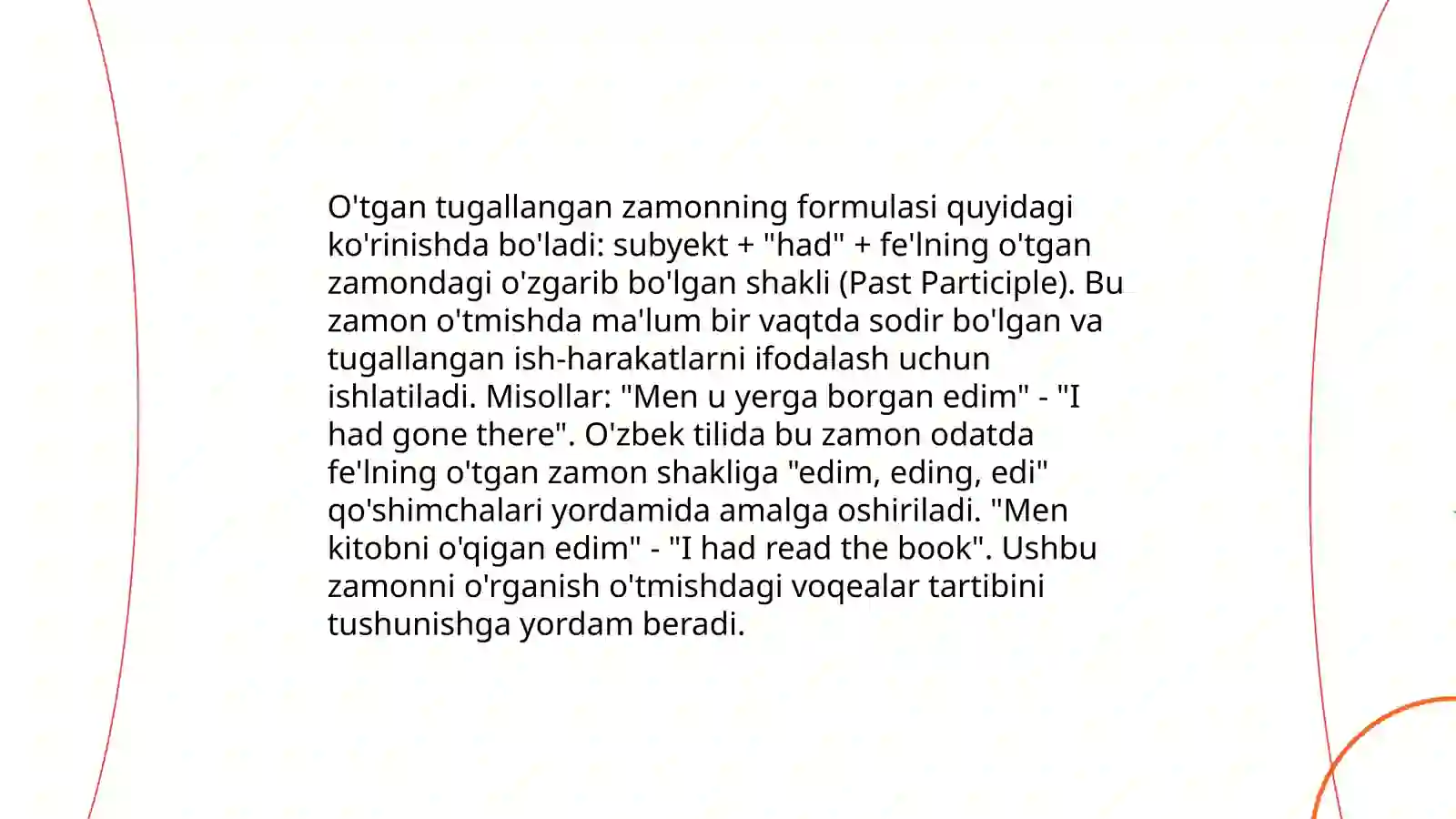 O'tgan tugallangan zamonning formulasi quyidagi ko'rinishda bo'ladi: subyekt + "had" + fe'lning o'tgan zamondagi o'zgarib bo'lgan shakli (Past Participle). Bu zamon o'tmishda ma'lum bir vaqtda sodir bo'lgan va tugallangan ish-harakatlarni ifodalash uchun ishlatiladi. Misollar: "Men u yerga borgan edim" - "I had gone there". O'zbek tilida bu zamon odatda fe'lning o'tgan zamon shakliga "edim, eding, edi" qo'shimchalari yordamida amalga oshiriladi. "Men kitobni o'qigan edim" - "I had read the book". Ushbu zamonni o'rganish o'tmishdagi voqealar tartibini tushunishga yordam beradi.